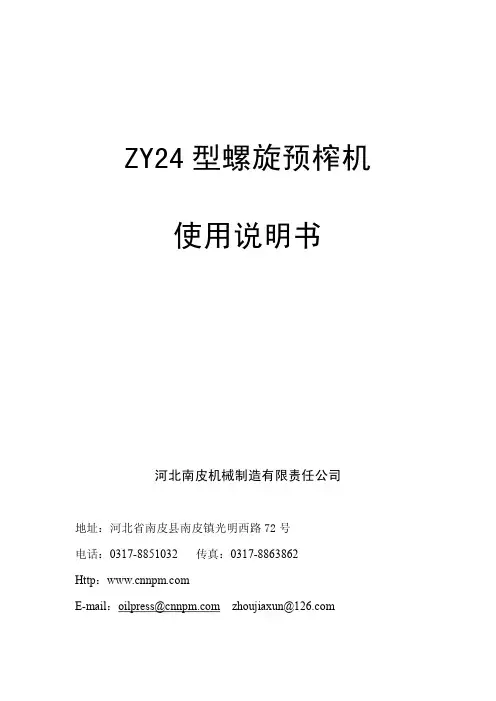 ZY24型螺旋预榨机

使用说明书

河北南皮机械制造有限责任公司

地址：河北省南皮县南皮镇光明西路72号

电话：0317-8851032 传真：0317-8863862

Http：www.cnnpm.com

E-mail：oilpress@cnnpm.com zhoujiaxun@126.com